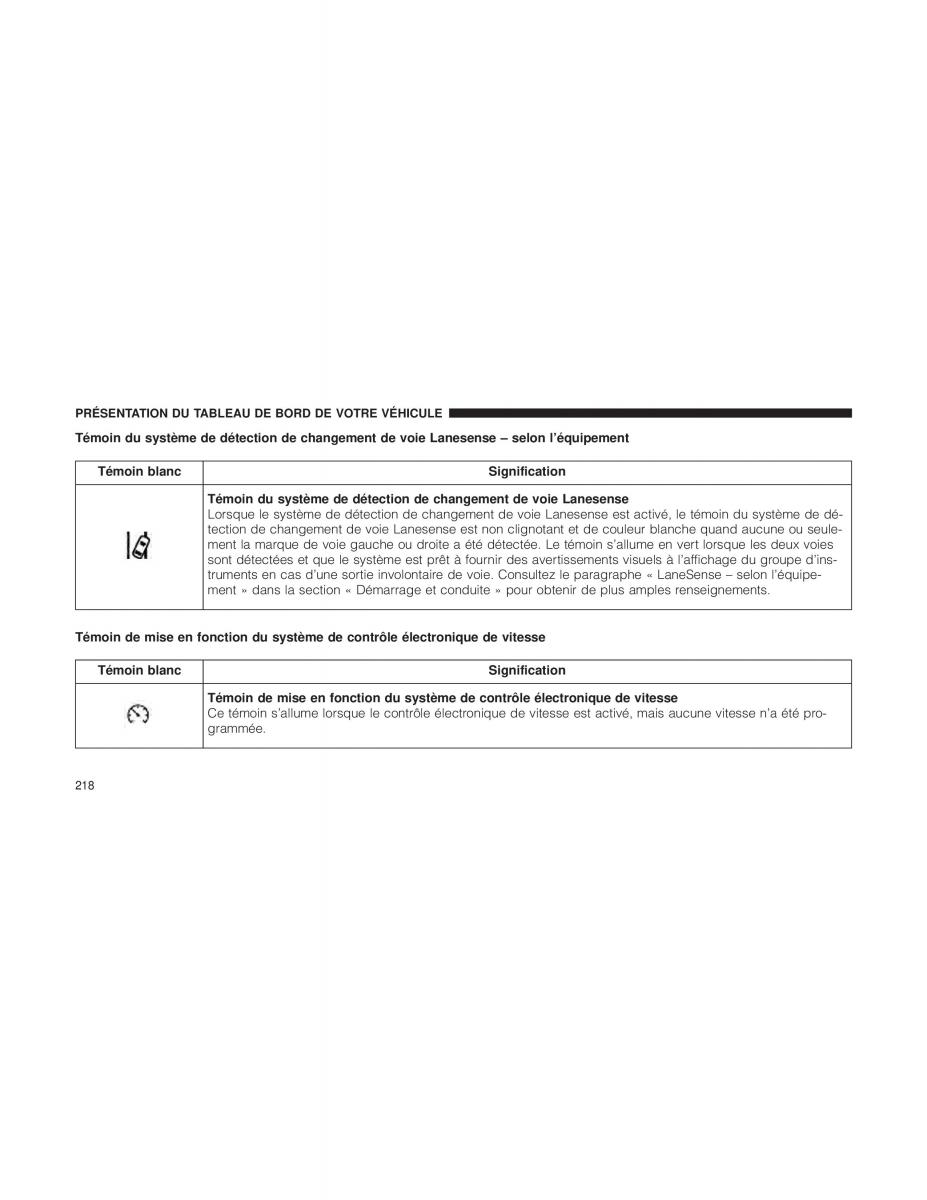 PRÉSENTATION DU TABLEAU DE BORD DE VOTRE VÉHICULE

Témoin du système de détection de changement de voie Lanesense – selon l'équipement

| Témoin blanc | Signification |
|---|---|
|  | **Témoin du système de détection de changement de voie Lanesense** Lorsque le système de détection de changement de voie Lanesense est activé, le témoin du système de détection de changement de voie Lanesense est non clignotant et de couleur blanche quand aucune ou seulement la marque de voie gauche ou droite a été détectée. Le témoin s'allume en vert lorsque les deux voies sont détectées et que le système est prêt à fournir des avertissements visuels à l'affichage du groupe d'instruments en cas d'une sortie involontaire de voie. Consultez le paragraphe « LaneSense – selon l'équipement » dans la section « Démarrage et conduite » pour obtenir de plus amples renseignements. |

Témoin de mise en fonction du système de contrôle électronique de vitesse

| Témoin blanc | Signification |
|---|---|
|  | **Témoin de mise en fonction du système de contrôle électronique de vitesse** Ce témoin s'allume lorsque le contrôle électronique de vitesse est activé, mais aucune vitesse n'a été programmée. |

218